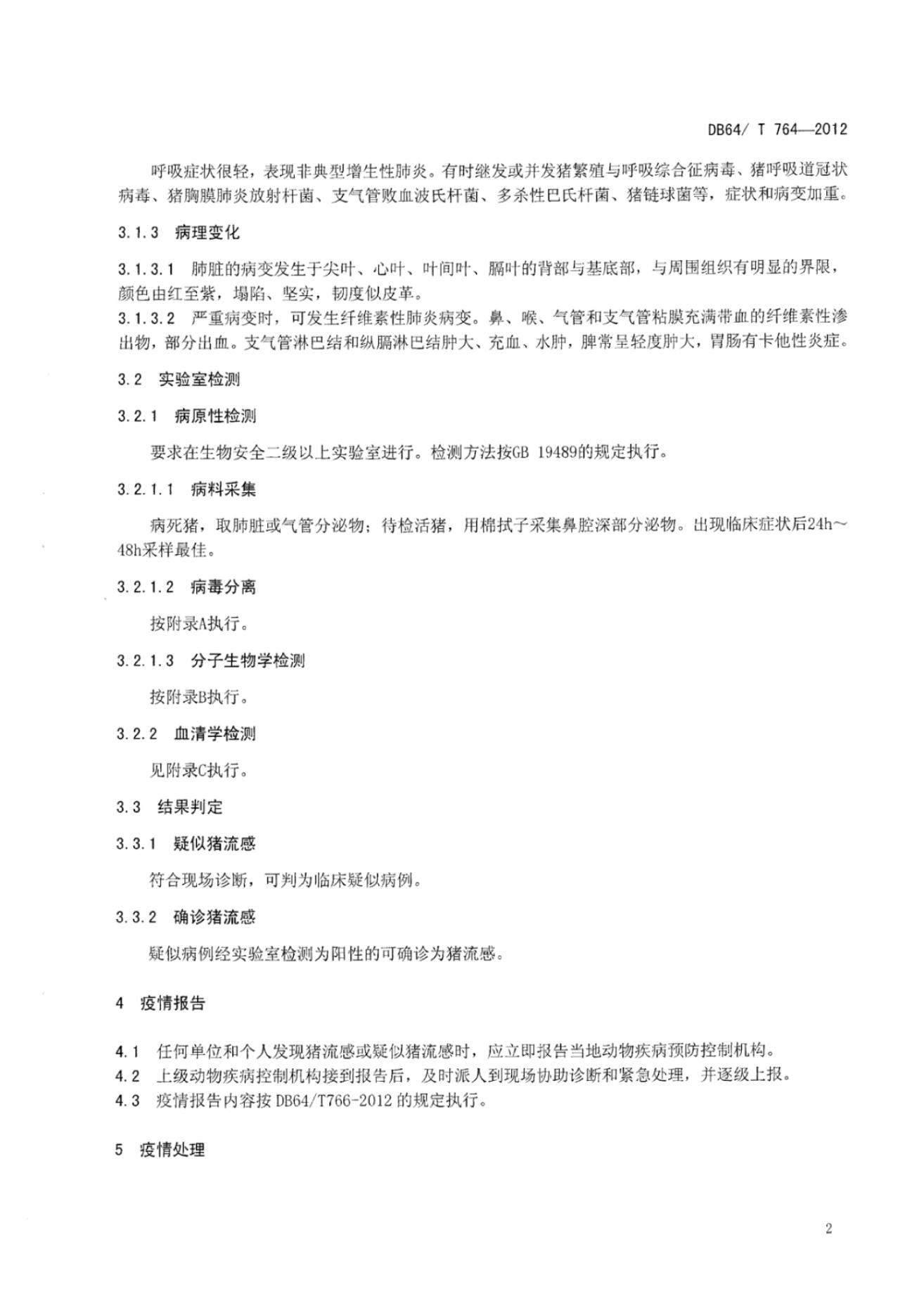 DB64/ T 764—2012

呼吸症状很轻，表现非典型增生性肺炎。有时继发或并发猪繁殖与呼吸综合征病毒、猪呼吸道冠状病毒、猪胸膜肺炎放射杆菌、支气管败血波氏杆菌、多杀性巴氏杆菌、猪链球菌等，症状和病变加重。

3.1.3 病理变化

3.1.3.1 肺脏的病变发生于尖叶、心叶、叶间叶、膈叶的背部与基底部，与周围组织有明显的界限，颜色由红至紫，塌陷、坚实，韧度似皮革。

3.1.3.2 严重病变时，可发生纤维素性肺炎病变。鼻、喉、气管和支气管粘膜充满带血的纤维素性渗出物，部分出血。支气管淋巴结和纵膈淋巴结肿大、充血、水肿，脾常呈轻度肿大，胃肠有卡他性炎症。

3.2 实验室检测

3.2.1 病原性检测

要求在生物安全二级以上实验室进行。检测方法按GB 19489的规定执行。

3.2.1.1 病料采集

病死猪，取肺脏或气管分泌物；待检活猪，用棉拭子采集鼻腔深部分泌物。出现临床症状后24h～48h采样最佳。

3.2.1.2 病毒分离

按附录A执行。

3.2.1.3 分子生物学检测

按附录B执行。

3.2.2 血清学检测

见附录C执行。

3.3 结果判定

3.3.1 疑似猪流感

符合现场诊断，可判为临床疑似病例。

3.3.2 确诊猪流感

疑似病例经实验室检测为阳性的可确诊为猪流感。

4 疫情报告

4.1 任何单位和个人发现猪流感或疑似猪流感时，应立即报告当地动物疾病预防控制机构。

4.2 上级动物疾病控制机构接到报告后，及时派人到现场协助诊断和紧急处理，并逐级上报。

4.3 疫情报告内容按 DB64/T766-2012 的规定执行。

5 疫情处理

2